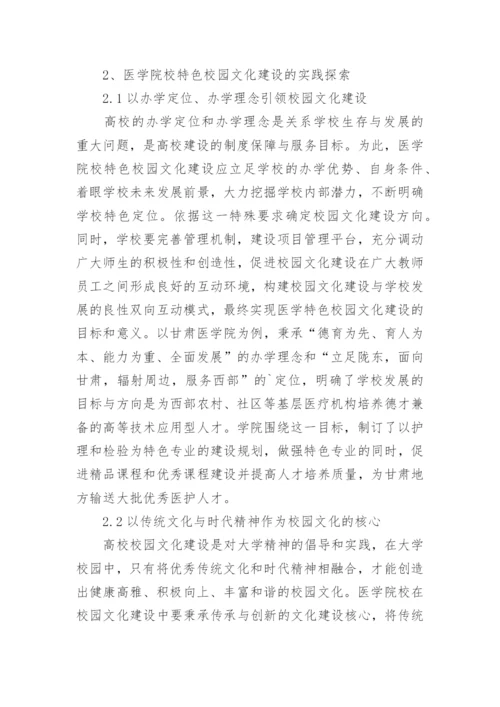 2、医学院校特色校园文化建设的实践探索

2.1 以办学定位、办学理念引领校园文化建设

高校的办学定位和办学理念是关系学校生存与发展的重大问题，是高校建设的制度保障与服务目标。为此，医学院校特色校园文化建设应立足学校的办学优势、自身条件、着眼学校未来发展前景，大力挖掘学校内部潜力，不断明确学校特色定位。依据这一特殊要求确定校园文化建设方向。同时，学校要完善管理机制，建设项目管理平台，充分调动广大师生的积极性和创造性，促进校园文化建设在广大教师员工之间形成良好的互动环境，构建校园文化建设与学校发展的良性双向互动模式，最终实现医学特色校园文化建设的目标和意义。以甘肃医学院为例，秉承“德育为先、育人为本、能力为重、全面发展”的办学理念和“立足陇东，面向甘肃，辐射周边，服务西部”的`定位，明确了学校发展的目标与方向是为西部农村、社区等基层医疗机构培养德才兼备的高等技术应用型人才。学院围绕这一目标，制订了以护理和检验为特色专业的建设规划，做强特色专业的同时，促进精品课程和优秀课程建设并提高人才培养质量，为甘肃地方输送大批优秀医护人才。

2.2 以传统文化与时代精神作为校园文化的核心

高校校园文化建设是对大学精神的倡导和实践，在大学校园中，只有将优秀传统文化和时代精神相融合，才能创造出健康高雅、积极向上、丰富和谐的校园文化。医学院校在校园文化建设中要秉承传承与创新的文化建设核心，将传统